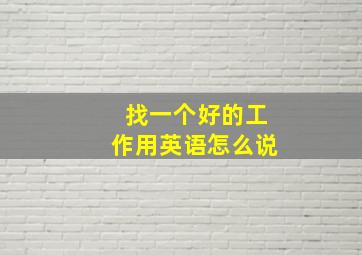 找一个好的工作用英语怎么说